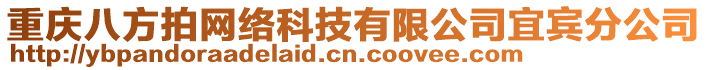 重庆八方拍网络科技有限公司宜宾分公司
http://ybpandoraadelaid.cn.coovee.com